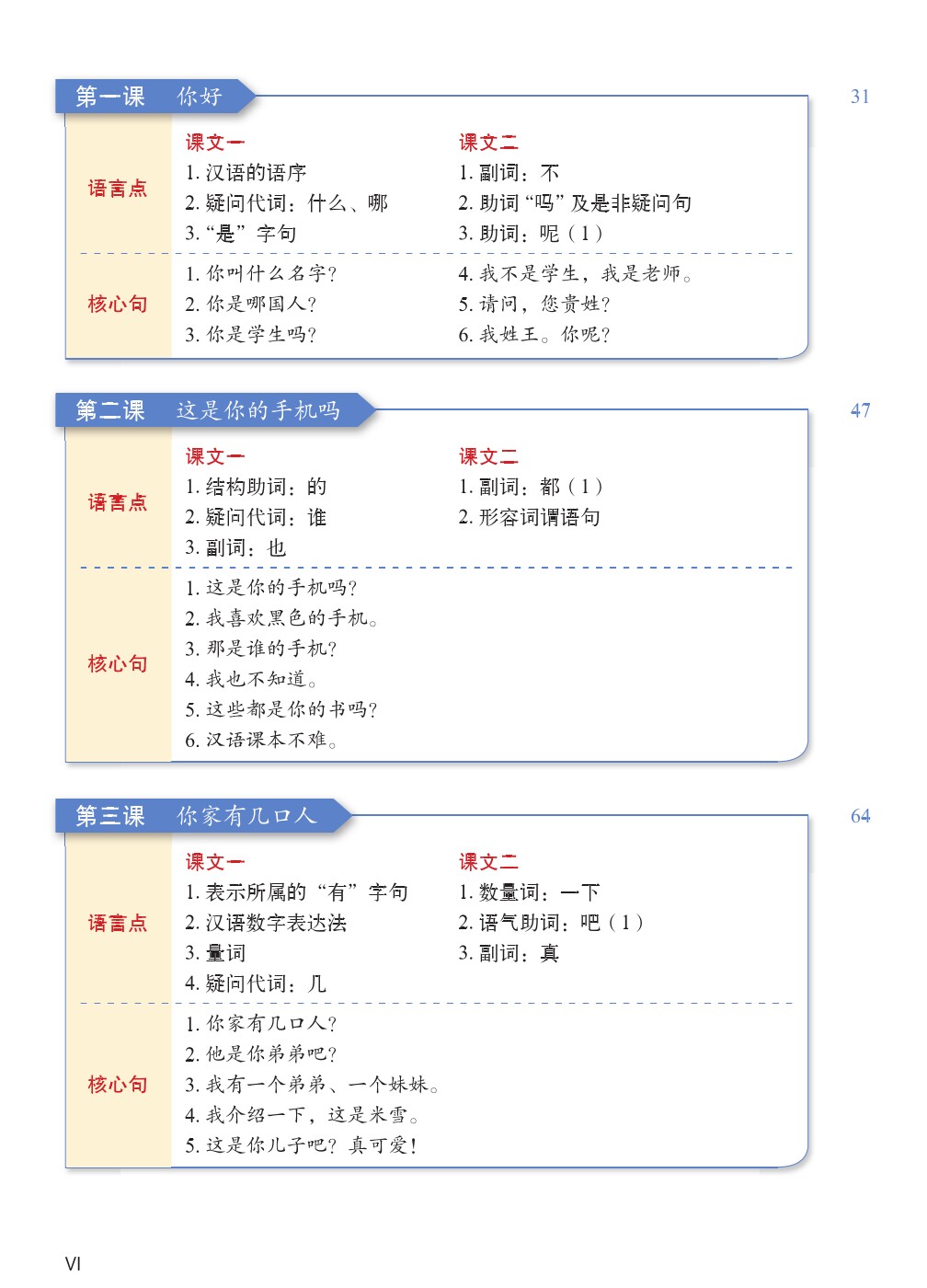 第一课　你好

31

语言点

课文一
1. 汉语的语序
2. 疑问代词：什么、哪
3. “是”字句

课文二
1. 副词：不
2. 助词“吗”及是非疑问句
3. 助词：呢（1）

核心句

1. 你叫什么名字？
2. 你是哪国人？
3. 你是学生吗？
4. 我不是学生，我是老师。
5. 请问，您贵姓？
6. 我姓王。你呢？

第二课　这是你的手机吗

47

语言点

课文一
1. 结构助词：的
2. 疑问代词：谁
3. 副词：也

课文二
1. 副词：都（1）
2. 形容词谓语句

核心句

1. 这是你的手机吗？
2. 我喜欢黑色的手机。
3. 那是谁的手机？
4. 我也不知道。
5. 这些都是你的书吗？
6. 汉语课本不难。

第三课　你家有几口人

64

语言点

课文一
1. 表示所属的“有”字句
2. 汉语数字表达法
3. 量词
4. 疑问代词：几

课文二
1. 数量词：一下
2. 语气助词：吧（1）
3. 副词：真

核心句

1. 你家有几口人？
2. 他是你弟弟吧？
3. 我有一个弟弟、一个妹妹。
4. 我介绍一下，这是米雪。
5. 这是你儿子吧？真可爱！

VI